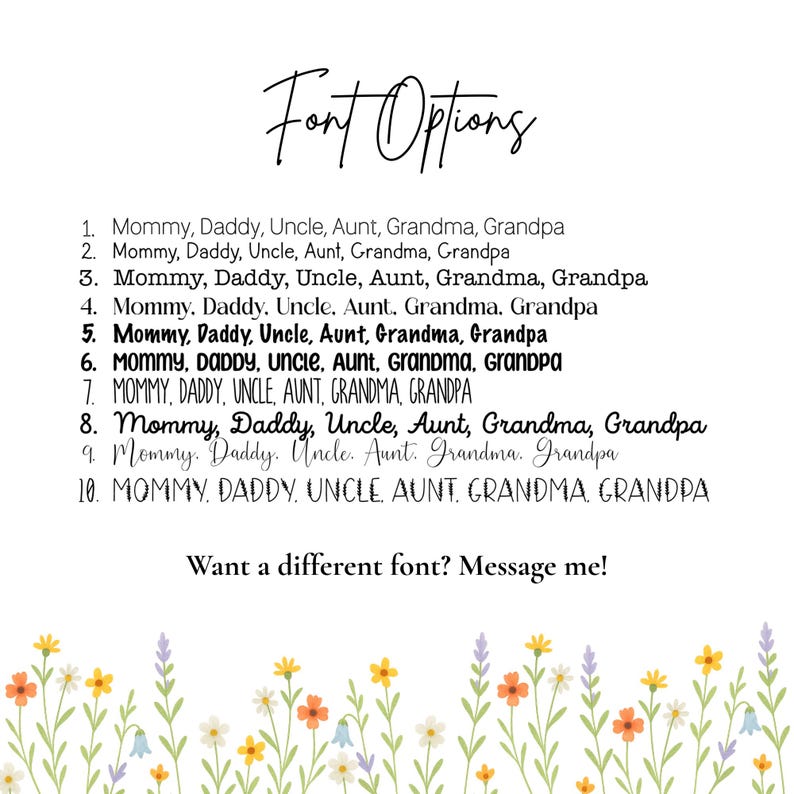 Font Options

1. Mommy, Daddy, Uncle, Aunt, Grandma, Grandpa
2. Mommy, Daddy, Uncle, Aunt, Grandma, Grandpa
3. Mommy, Daddy, Uncle, Aunt, Grandma, Grandpa
4. Mommy, Daddy, Uncle, Aunt, Grandma, Grandpa
5. Mommy, Daddy, Uncle, Aunt, Grandma, Grandpa
6. MOMMY, DADDY, UNCLE, AUNT, GRANDMA, GRANDPA
7. MOMMY, DADDY, UNCLE, AUNT, GRANDMA, GRANDPA
8. Mommy, Daddy, Uncle, Aunt, Grandma, Grandpa
9. Mommy, Daddy, Uncle, Aunt, Grandma, Grandpa
10. MOMMY, DADDY, UNCLE, AUNT, GRANDMA, GRANDPA

Want a different font? Message me!